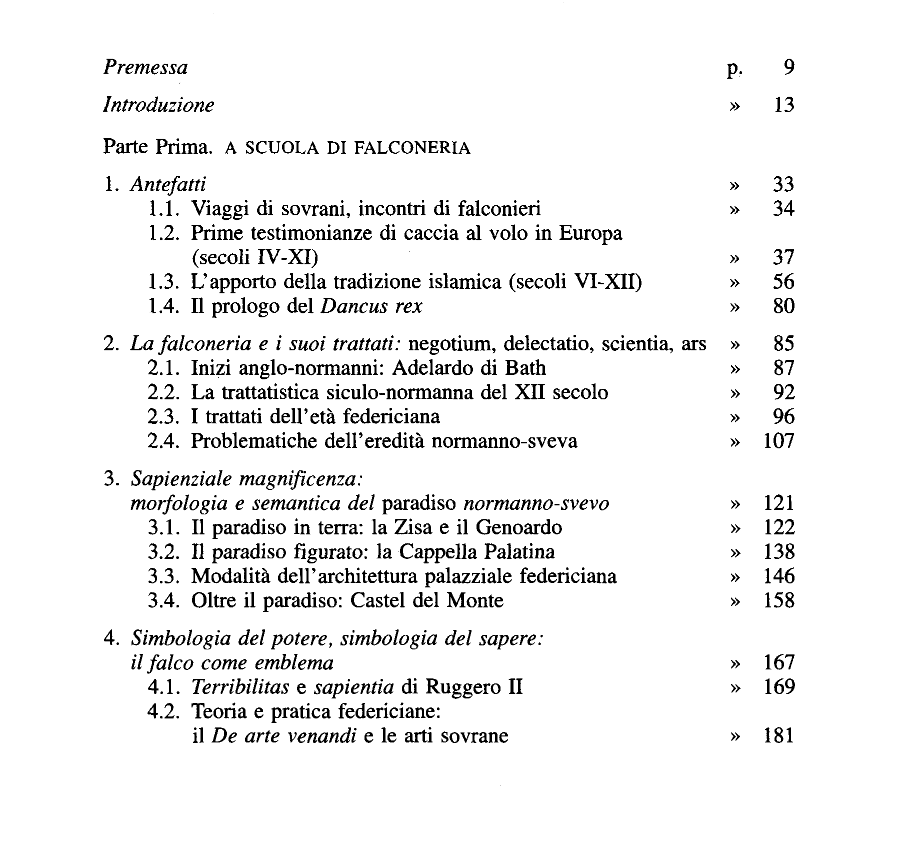 Premessa p. 9

Introduzione » 13

Parte Prima. A SCUOLA DI FALCONERIA

1. Antefatti » 33
1.1. Viaggi di sovrani, incontri di falconieri » 34
1.2. Prime testimonianze di caccia al volo in Europa (secoli IV-XI) » 37
1.3. L'apporto della tradizione islamica (secoli VI-XII) » 56
1.4. Il prologo del Dancus rex » 80

2. La falconeria e i suoi trattati: negotium, delectatio, scientia, ars » 85
2.1. Inizi anglo-normanni: Adelardo di Bath » 87
2.2. La trattatistica siculo-normanna del XII secolo » 92
2.3. I trattati dell'età federiciana » 96
2.4. Problematiche dell'eredità normanno-sveva » 107

3. Sapienziale magnificenza: morfologia e semantica del paradiso normanno-svevo » 121
3.1. Il paradiso in terra: la Zisa e il Genoardo » 122
3.2. Il paradiso figurato: la Cappella Palatina » 138
3.3. Modalità dell'architettura palazziale federiciana » 146
3.4. Oltre il paradiso: Castel del Monte » 158

4. Simbologia del potere, simbologia del sapere: il falco come emblema » 167
4.1. Terribilitas e sapientia di Ruggero II » 169
4.2. Teoria e pratica federiciane: il De arte venandi e le arti sovrane » 181